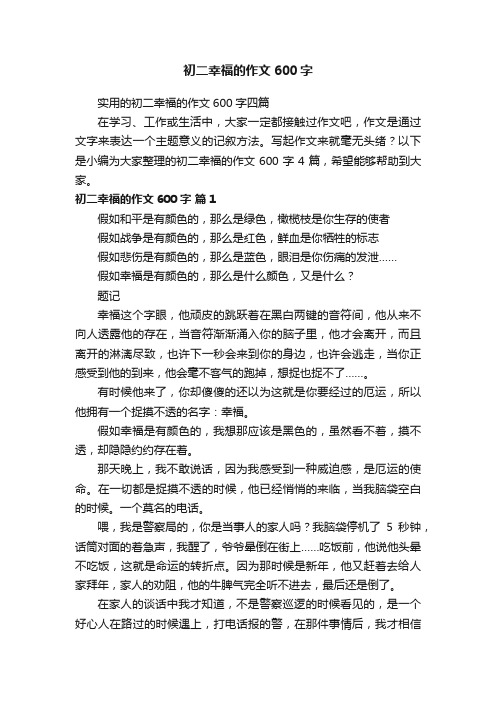 初二幸福的作文 600 字

实用的初二幸福的作文 600 字四篇

在学习、工作或生活中，大家一定都接触过作文吧，作文是通过文字来表达一个主题意义的记叙方法。写起作文来就毫无头绪？以下是小编为大家整理的初二幸福的作文 600 字 4 篇，希望能够帮助到大家。

初二幸福的作文 600 字 篇 1

假如和平是有颜色的，那么是绿色，橄榄枝是你生存的使者

假如战争是有颜色的，那么是红色，鲜血是你牺牲的标志

假如悲伤是有颜色的，那么是蓝色，眼泪是你伤痛的发泄……

假如幸福是有颜色的，那么是什么颜色，又是什么？

题记

幸福这个字眼，他顽皮的跳跃着在黑白两键的音符间，他从来不向人透露他的存在，当音符渐渐涌入你的脑子里，他才会离开，而且离开的淋漓尽致，也许下一秒会来到你的身边，也许会逃走，当你正感受到他的到来，他会毫不客气的跑掉，想捉也捉不了……。

有时候他来了，你却傻傻的还以为这就是你要经过的厄运，所以他拥有一个捉摸不透的名字：幸福。

假如幸福是有颜色的，我想那应该是黑色的，虽然看不着，摸不透，却隐隐约约存在着。

那天晚上，我不敢说话，因为我感受到一种威迫感，是厄运的使命。在一切都是捉摸不透的时候，他已经悄悄的来临，当我脑袋空白的时候。一个莫名的电话。

喂，我是警察局的，你是当事人的家人吗？我脑袋停机了 5 秒钟，话筒对面的着急声，我醒了，爷爷晕倒在街上……吃饭前，他说他头晕不吃饭，这就是命运的转折点。因为那时候是新年，他又赶着去给人家拜年，家人的劝阻，他的牛脾气完全听不进去，最后还是倒了。

在家人的谈话中我才知道，不是警察巡逻的时候看见的，是一个好心人在路过的时候遇上，打电话报的警，在那件事情后，我才相信